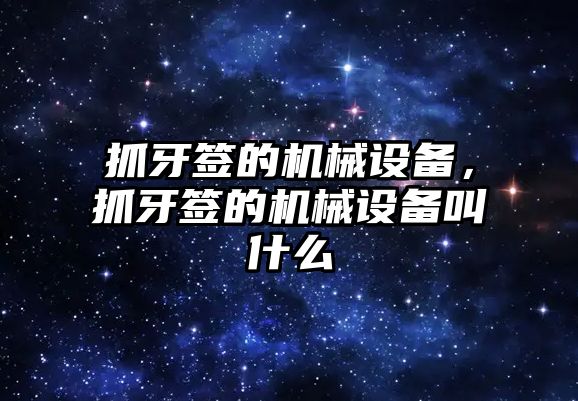 抓牙签的机械设备，抓牙签的机械设备叫什么